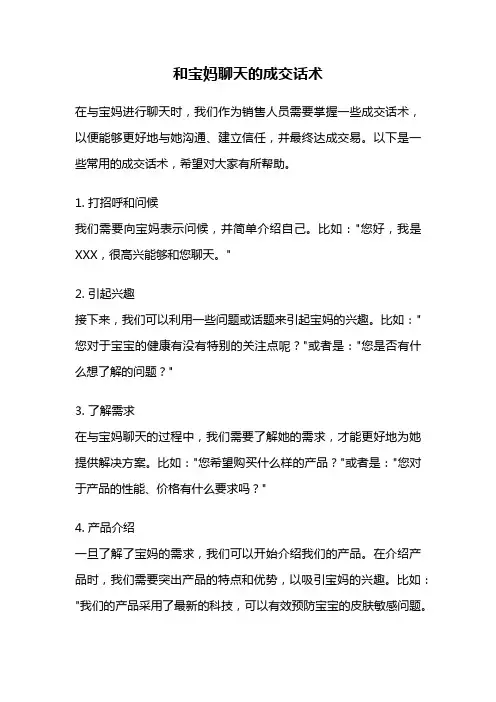 和宝妈聊天的成交话术

在与宝妈进行聊天时，我们作为销售人员需要掌握一些成交话术，以便能够更好地与她沟通、建立信任，并最终达成交易。以下是一些常用的成交话术，希望对大家有所帮助。

1. 打招呼和问候
我们需要向宝妈表示问候，并简单介绍自己。比如："您好，我是XXX，很高兴能够和您聊天。"

2. 引起兴趣
接下来，我们可以利用一些问题或话题来引起宝妈的兴趣。比如："您对于宝宝的健康有没有特别的关注点呢？"或者是："您是否有什么想了解的问题？"

3. 了解需求
在与宝妈聊天的过程中，我们需要了解她的需求，才能更好地为她提供解决方案。比如："您希望购买什么样的产品？"或者是："您对于产品的性能、价格有什么要求吗？"

4. 产品介绍
一旦了解了宝妈的需求，我们可以开始介绍我们的产品。在介绍产品时，我们需要突出产品的特点和优势，以吸引宝妈的兴趣。比如："我们的产品采用了最新的科技，可以有效预防宝宝的皮肤敏感问题。